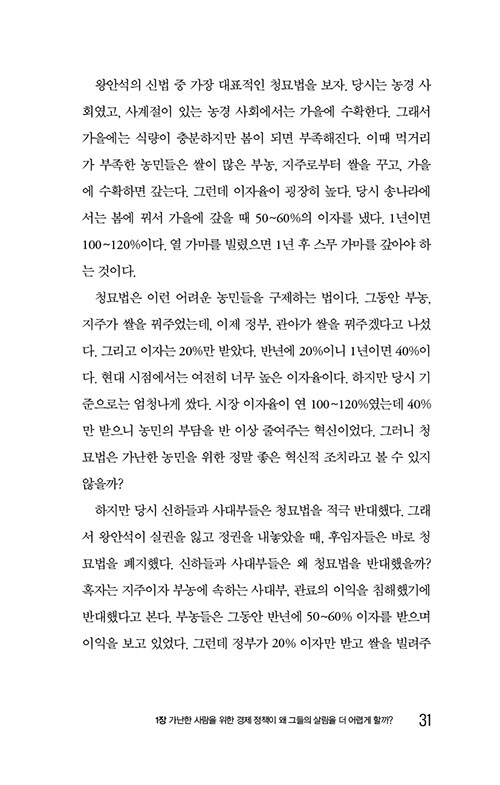 왕안석의 신법 중 가장 대표적인 청묘법을 보자. 당시는 농경 사회였고, 사계절이 있는 농경 사회에서는 가을에 수확한다. 그래서 가을에는 식량이 충분하지만 봄이 되면 부족해진다. 이때 먹거리가 부족한 농민들은 쌀이 많은 부농, 지주로부터 쌀을 꾸고, 가을에 수확하면 갚는다. 그런데 이자율이 굉장히 높다. 당시 송나라에서는 봄에 꿔서 가을에 갚을 때 50~60%의 이자를 냈다. 1년이면 100~120%이다. 열 가마를 빌렸으면 1년 후 스무 가마를 갚아야 하는 것이다.

청묘법은 이런 어려운 농민들을 구제하는 법이다. 그동안 부농, 지주가 쌀을 꿔주었는데, 이제 정부, 관아가 쌀을 꿔주겠다고 나섰다. 그리고 이자는 20%만 받았다. 반년에 20%이니 1년이면 40%이다. 현대 시점에서는 여전히 너무 높은 이자율이다. 하지만 당시 기준으로는 엄청나게 쌌다. 시장 이자율이 연 100~120%였는데 40%만 받으니 농민의 부담을 반 이상 줄여주는 혁신이었다. 그러니 청묘법은 가난한 농민을 위한 정말 좋은 혁신적 조치라고 볼 수 있지 않을까?

하지만 당시 신하들과 사대부들은 청묘법을 적극 반대했다. 그래서 왕안석이 실권을 잃고 정권을 내놓았을 때, 후임자들은 바로 청묘법을 폐지했다. 신하들과 사대부들은 왜 청묘법을 반대했을까? 혹자는 지주이자 부농에 속하는 사대부, 관료의 이익을 침해했기에 반대했다고 본다. 부농들은 그동안 반년에 50~60% 이자를 받으며 이익을 보고 있었다. 그런데 정부가 20% 이자만 받고 쌀을 빌려주

1장 가난한 사람을 위한 경제 정책이 왜 그들의 살림을 더 어렵게 할까? 31